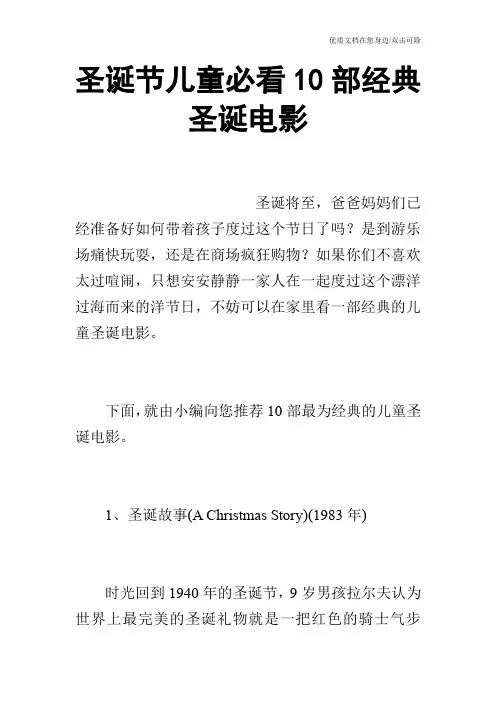 优质文档在您身边/双击可除

圣诞节儿童必看10部经典圣诞电影

圣诞将至，爸爸妈妈们已经准备好如何带着孩子度过这个节日了吗？是到游乐场痛快玩耍，还是在商场疯狂购物？如果你们不喜欢太过喧闹，只想安安静静一家人在一起度过这个漂洋过海而来的洋节日，不妨可以在家里看一部经典的儿童圣诞电影。

下面，就由小编向您推荐10部最为经典的儿童圣诞电影。

1、圣诞故事(A Christmas Story)(1983年)

时光回到1940年的圣诞节，9岁男孩拉尔夫认为世界上最完美的圣诞礼物就是一把红色的骑士气步